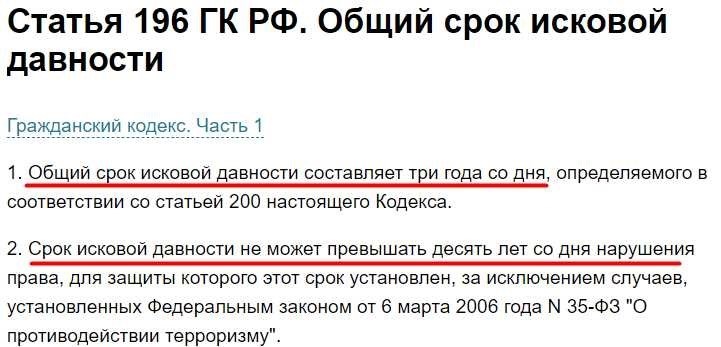 Статья 196 ГК РФ. Общий срок исковой давности

Гражданский кодекс. Часть 1

1. Общий срок исковой давности составляет три года со дня, определяемого в соответствии со статьей 200 настоящего Кодекса.

2. Срок исковой давности не может превышать десять лет со дня нарушения права, для защиты которого этот срок установлен, за исключением случаев, установленных Федеральным законом от 6 марта 2006 года N 35-ФЗ "О противодействии терроризму".